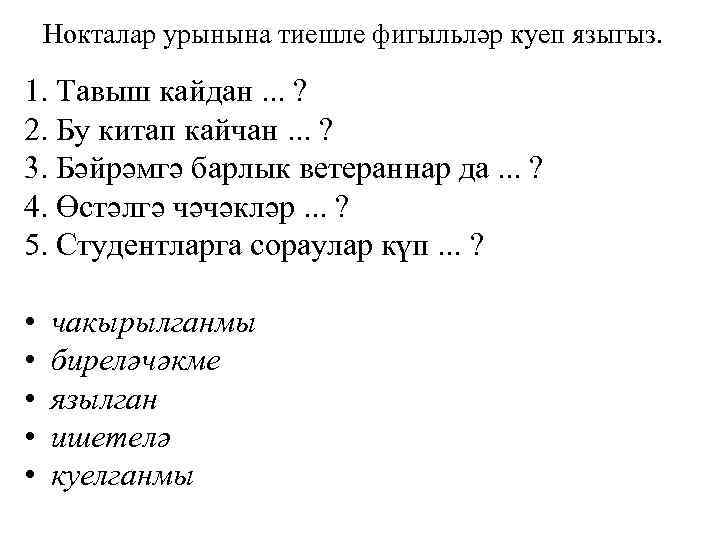 Нокталар урынына тиешле фигыльләр куеп языгыз.

1. Тавыш кайдан ... ?
2. Бу китап кайчан ... ?
3. Бәйрәмгә барлык ветераннар да ... ?
4. Өстәлгә чәчәкләр ... ?
5. Студентларга сораулар күп ... ?

• чакырылганмы
• биреләчәкме
• язылган
• ишетелә
• куелганмы